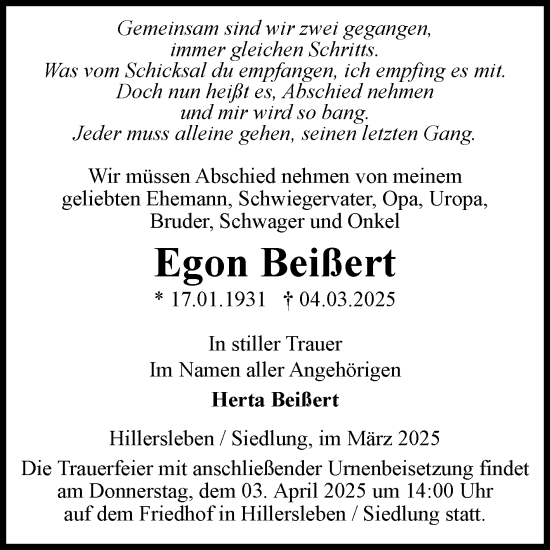 Gemeinsam sind wir zwei gegangen,
immer gleichen Schritts.
Was vom Schicksal du empfangen, ich empfing es mit.
Doch nun heißt es, Abschied nehmen
und mir wird so bang.
Jeder muss alleine gehen, seinen letzten Gang.

Wir müssen Abschied nehmen von meinem geliebten Ehemann, Schwiegervater, Opa, Uropa, Bruder, Schwager und Onkel

Egon Beißert

* 17.01.1931 † 04.03.2025

In stiller Trauer
Im Namen aller Angehörigen

Herta Beißert

Hillersleben / Siedlung, im März 2025

Die Trauerfeier mit anschließender Urnenbeisetzung findet am Donnerstag, dem 03. April 2025 um 14:00 Uhr auf dem Friedhof in Hillersleben / Siedlung statt.